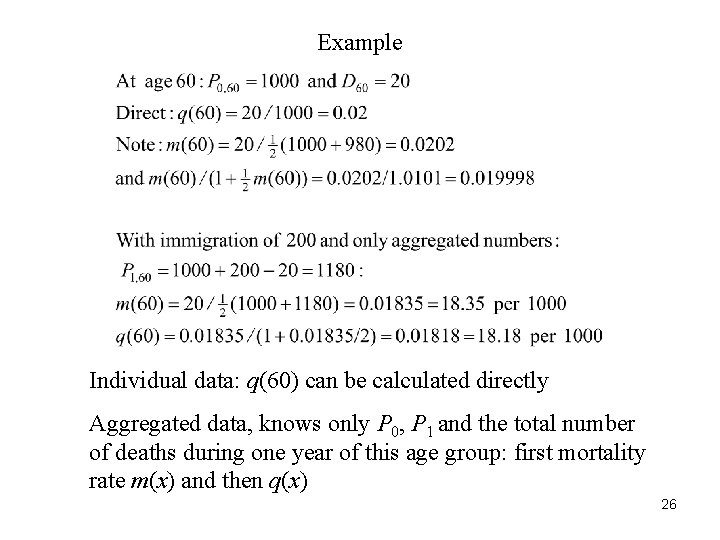 Example

At age 60 : $P_{0,60} = 1000$ and $D_{60} = 20$
Direct : $q(60) = 20/1000 = 0.02$
Note : $m(60) = 20/\frac{1}{2}(1000+980) = 0.0202$
and $m(60)/(1+\frac{1}{2}m(60)) = 0.0202/1.0101 = 0.019998$

With immigration of 200 and only aggregated numbers :
$P_{1,60} = 1000 + 200 - 20 = 1180$ :
$m(60) = 20/\frac{1}{2}(1000+1180) = 0.01835 = 18.35$ per 1000
$q(60) = 0.01835/(1+0.01835/2) = 0.01818 = 18.18$ per 1000

Individual data: $q(60)$ can be calculated directly

Aggregated data, knows only $P_0$, $P_1$ and the total number of deaths during one year of this age group: first mortality rate $m(x)$ and then $q(x)$

26